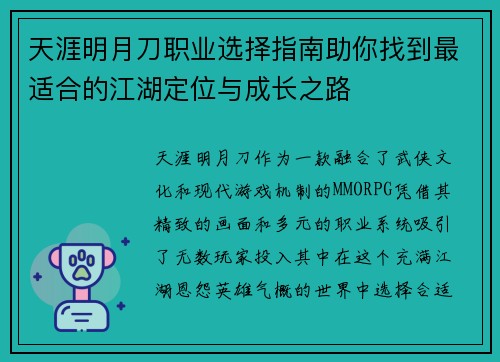 天涯明月刀职业选择指南助你找到最适合的江湖定位与成长之路

天涯明月刀作为一款融合了武侠文化和现代游戏机制的MMORPG凭借其精致的画面和多元的职业系统吸引了无数玩家投入其中在这个充满江湖恩怨英雄气概的世界中选择合适